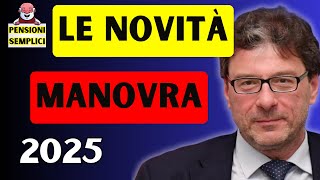 PENSIONI SEMPLICI

LE NOVITÀ

MANOVRA

2025